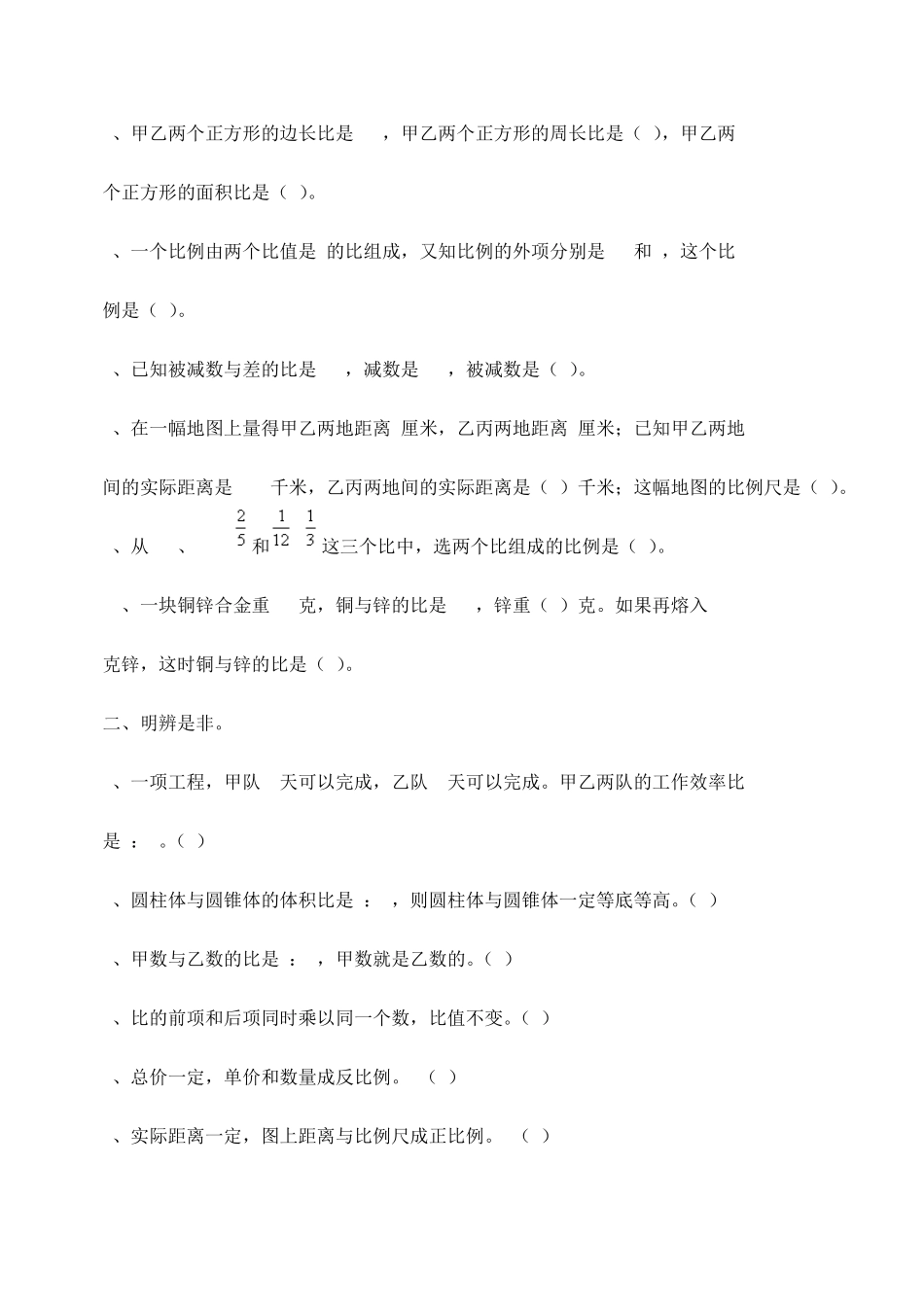 、甲乙两个正方形的边长比是 ，甲乙两个正方形的周长比是（ ），甲乙两个正方形的面积比是（ ）。

、一个比例由两个比值是 的比组成，又知比例的外项分别是 和 ，这个比例是（ ）。

、已知被减数与差的比是 ，减数是 ，被减数是（ ）。

、在一幅地图上量得甲乙两地距离 厘米，乙丙两地距离 厘米；已知甲乙两地间的实际距离是 千米，乙丙两地间的实际距离是（ ）千米；这幅地图的比例尺是（ ）。

、从 、 $\frac{2}{5}$ 和 $\frac{1}{12}$ $\frac{1}{3}$ 这三个比中，选两个比组成的比例是（ ）。

、一块铜锌合金重 克，铜与锌的比是 ，锌重（ ）克。如果再熔入 克锌，这时铜与锌的比是（ ）。

二、明辨是非。

、一项工程，甲队 天可以完成，乙队 天可以完成。甲乙两队的工作效率比是 ： 。（ ）

、圆柱体与圆锥体的体积比是 ： ，则圆柱体与圆锥体一定等底等高。（ ）

、甲数与乙数的比是 ： ，甲数就是乙数的。（ ）

、比的前项和后项同时乘以同一个数，比值不变。（ ）

、总价一定，单价和数量成反比例。 （ ）

、实际距离一定，图上距离与比例尺成正比例。 （ ）